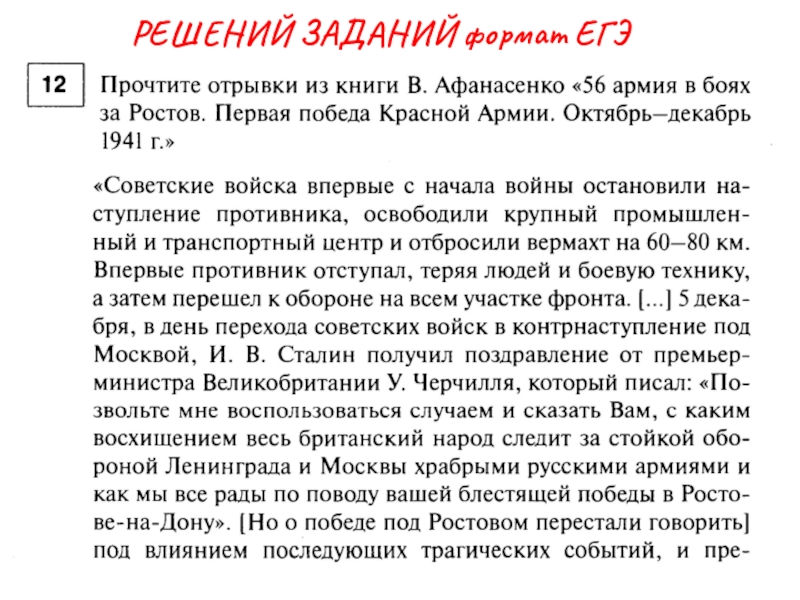 РЕШЕНИЙ ЗАДАНИЙ формат ЕГЭ

12

Прочтите отрывки из книги В. Афанасенко «56 армия в боях за Ростов. Первая победа Красной Армии. Октябрь–декабрь 1941 г.»

«Советские войска впервые с начала войны остановили наступление противника, освободили крупный промышленный и транспортный центр и отбросили вермахт на 60–80 км. Впервые противник отступал, теряя людей и боевую технику, а затем перешел к обороне на всем участке фронта. [...] 5 декабря, в день перехода советских войск в контрнаступление под Москвой, И. В. Сталин получил поздравление от премьер-министра Великобритании У. Черчилля, который писал: «Позвольте мне воспользоваться случаем и сказать Вам, с каким восхищением весь британский народ следит за стойкой обороной Ленинграда и Москвы храбрыми русскими армиями и как мы все рады по поводу вашей блестящей победы в Ростове-на-Дону». [Но о победе под Ростовом перестали говорить] под влиянием последующих трагических событий, и пре-